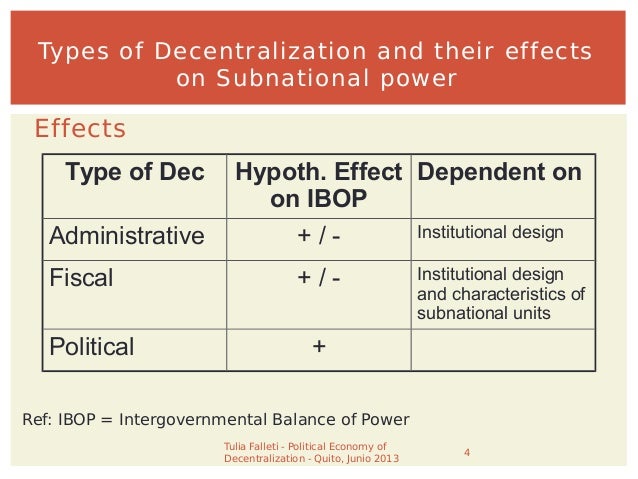 Types of Decentralization and their effects on Subnational power

Effects

| Type of Dec | Hypoth. Effect on IBOP | Dependent on |
|---|---|---|
| Administrative | + / - | Institutional design |
| Fiscal | + / - | Institutional design and characteristics of subnational units |
| Political | + | |

Ref: IBOP = Intergovernmental Balance of Power

Tulia Falleti - Political Economy of Decentralization - Quito, Junio 2013

4